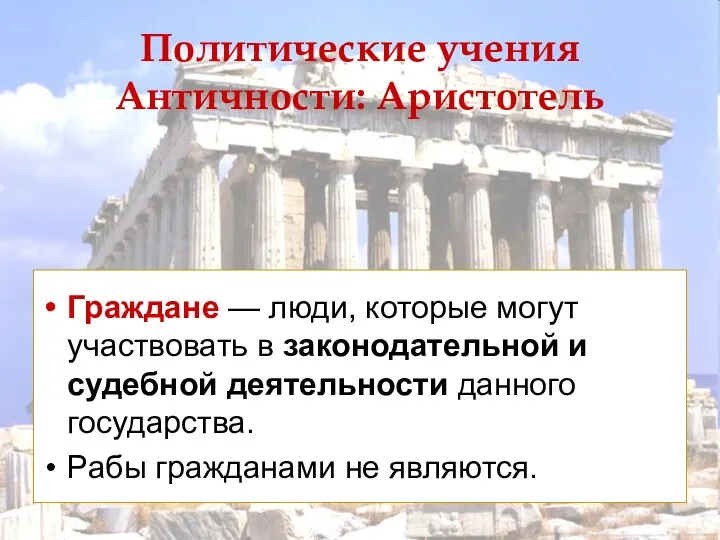 Политические учения Античности: Аристотель

• Граждане — люди, которые могут участвовать в законодательной и судебной деятельности данного государства.
• Рабы гражданами не являются.